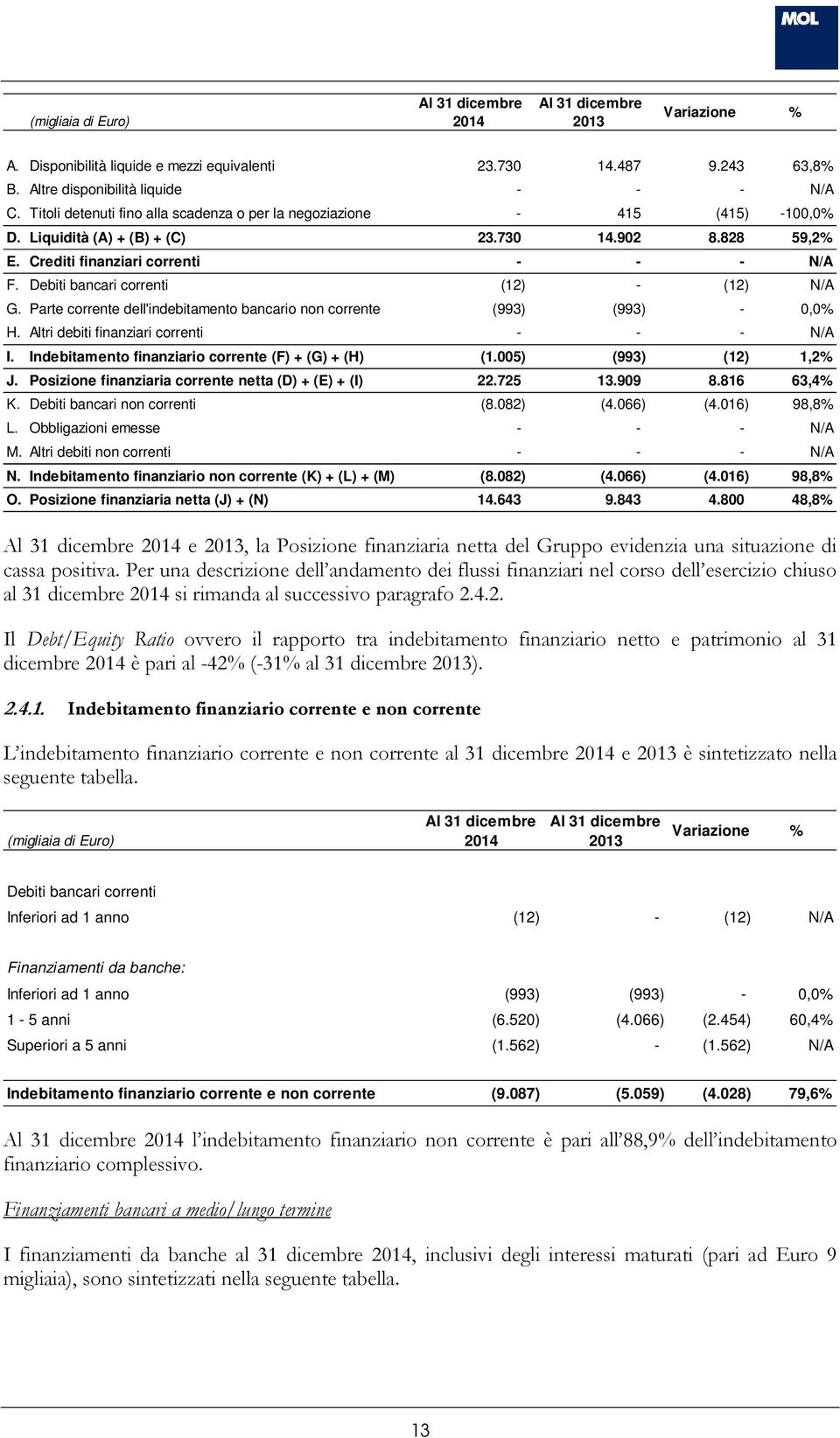 MOL

| (migliaia di Euro) | Al 31 dicembre 2014 | Al 31 dicembre 2013 | Variazione | % |
|---|---|---|---|---|
| A. Disponibilità liquide e mezzi equivalenti | 23.730 | 14.487 | 9.243 | 63,8% |
| B. Altre disponibilità liquide | - | - | - | N/A |
| C. Titoli detenuti fino alla scadenza o per la negoziazione | - | 415 | (415) | -100,0% |
| D. Liquidità (A) + (B) + (C) | 23.730 | 14.902 | 8.828 | 59,2% |
| E. Crediti finanziari correnti | - | - | - | N/A |
| F. Debiti bancari correnti | (12) | - | (12) | N/A |
| G. Parte corrente dell'indebitamento bancario non corrente | (993) | (993) | - | 0,0% |
| H. Altri debiti finanziari correnti | - | - | - | N/A |
| I. Indebitamento finanziario corrente (F) + (G) + (H) | (1.005) | (993) | (12) | 1,2% |
| J. Posizione finanziaria corrente netta (D) + (E) + (I) | 22.725 | 13.909 | 8.816 | 63,4% |
| K. Debiti bancari non correnti | (8.082) | (4.066) | (4.016) | 98,8% |
| L. Obbligazioni emesse | - | - | - | N/A |
| M. Altri debiti non correnti | - | - | - | N/A |
| N. Indebitamento finanziario non corrente (K) + (L) + (M) | (8.082) | (4.066) | (4.016) | 98,8% |
| O. Posizione finanziaria netta (J) + (N) | 14.643 | 9.843 | 4.800 | 48,8% |

Al 31 dicembre 2014 e 2013, la Posizione finanziaria netta del Gruppo evidenzia una situazione di cassa positiva. Per una descrizione dell'andamento dei flussi finanziari nel corso dell'esercizio chiuso al 31 dicembre 2014 si rimanda al successivo paragrafo 2.4.2.

Il Debt/Equity Ratio ovvero il rapporto tra indebitamento finanziario netto e patrimonio al 31 dicembre 2014 è pari al -42% (-31% al 31 dicembre 2013).

2.4.1. Indebitamento finanziario corrente e non corrente

L'indebitamento finanziario corrente e non corrente al 31 dicembre 2014 e 2013 è sintetizzato nella seguente tabella.

| (migliaia di Euro) | Al 31 dicembre 2014 | Al 31 dicembre 2013 | Variazione | % |
|---|---|---|---|---|
| Debiti bancari correnti | | | | |
| Inferiori ad 1 anno | (12) | - | (12) | N/A |
| Finanziamenti da banche: | | | | |
| Inferiori ad 1 anno | (993) | (993) | - | 0,0% |
| 1 - 5 anni | (6.520) | (4.066) | (2.454) | 60,4% |
| Superiori a 5 anni | (1.562) | - | (1.562) | N/A |
| Indebitamento finanziario corrente e non corrente | (9.087) | (5.059) | (4.028) | 79,6% |

Al 31 dicembre 2014 l'indebitamento finanziario non corrente è pari all'88,9% dell'indebitamento finanziario complessivo.

Finanziamenti bancari a medio/lungo termine

I finanziamenti da banche al 31 dicembre 2014, inclusivi degli interessi maturati (pari ad Euro 9 migliaia), sono sintetizzati nella seguente tabella.

13